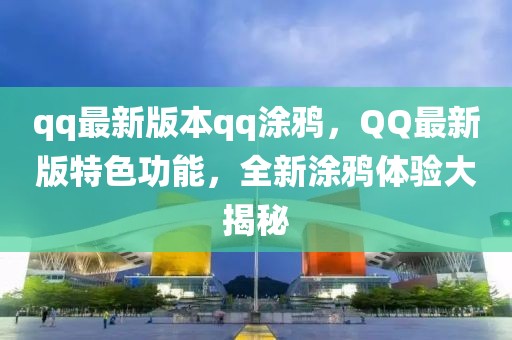 qq最新版本qq涂鸦，QQ最新版特色功能，全新涂鸦体验大揭秘